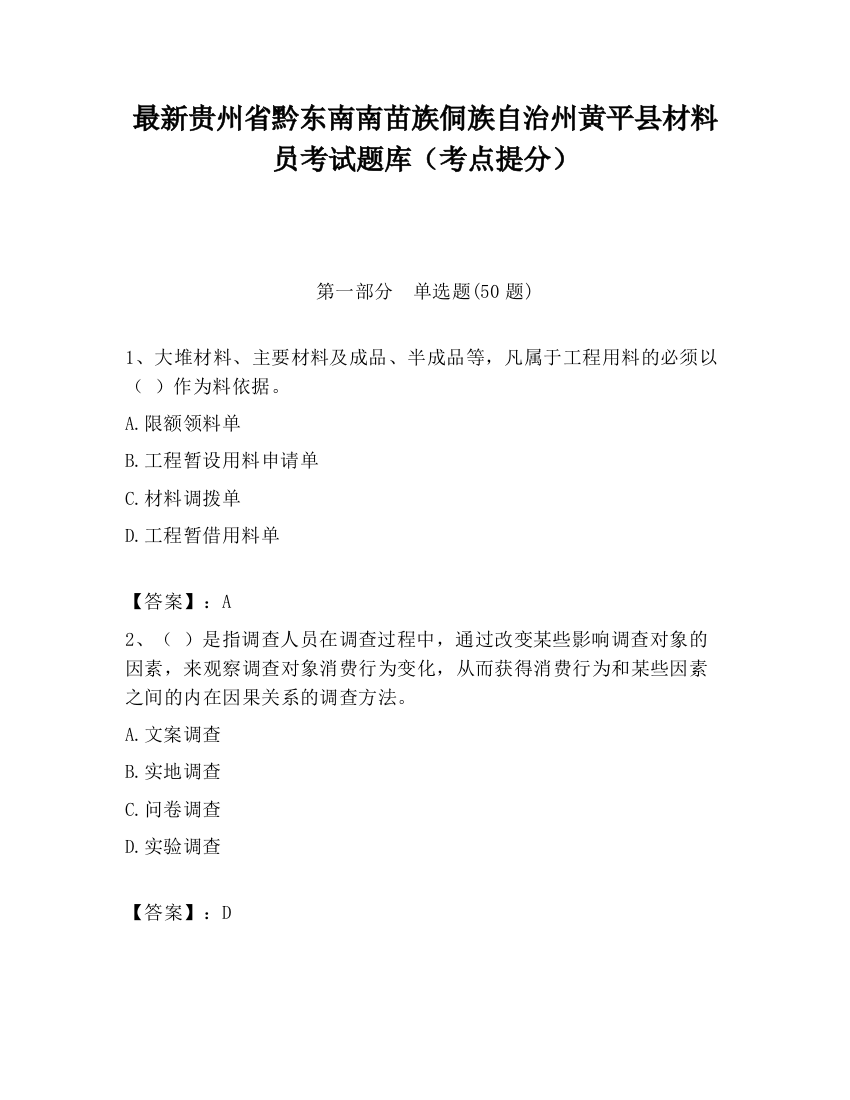 最新贵州省黔东南南苗族侗族自治州黄平县材料员考试题库（考点提分）

第一部分　单选题(50 题)

1、大堆材料、主要材料及成品、半成品等，凡属于工程用料的必须以（ ）作为料依据。

A.限额领料单

B.工程暂设用料申请单

C.材料调拨单

D.工程暂借用料单

【答案】：A

2、（ ）是指调查人员在调查过程中，通过改变某些影响调查对象的因素，来观察调查对象消费行为变化，从而获得消费行为和某些因素之间的内在因果关系的调查方法。

A.文案调查

B.实地调查

C.问卷调查

D.实验调查

【答案】：D